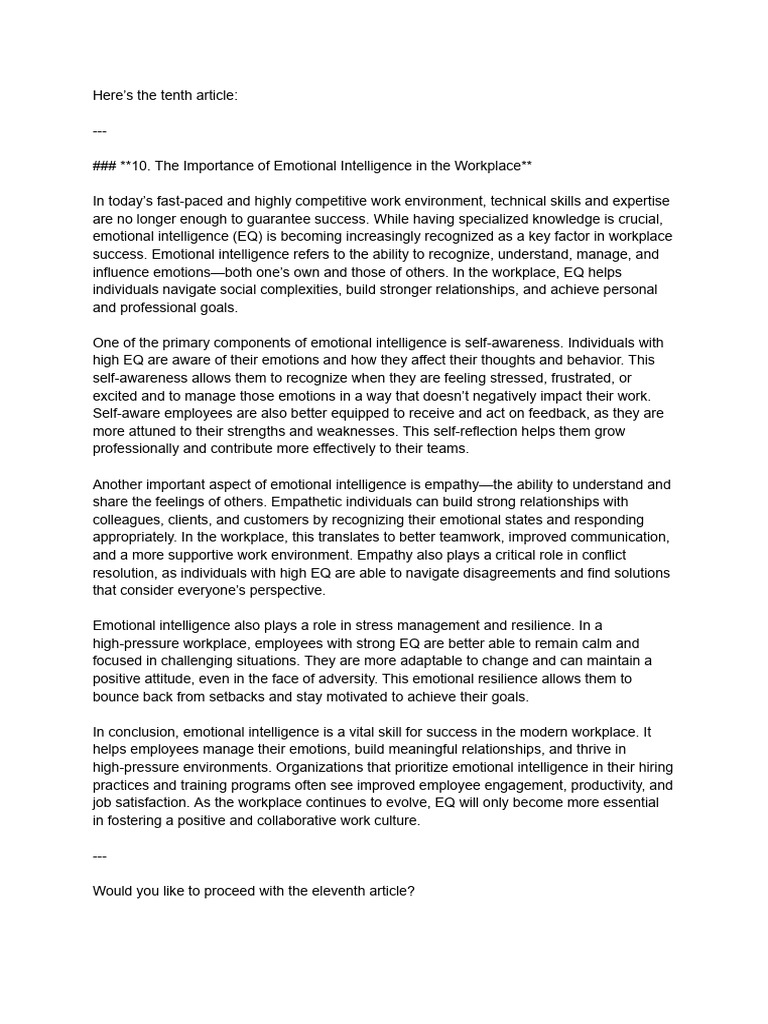 Here's the tenth article:

---

### **10. The Importance of Emotional Intelligence in the Workplace**

In today's fast-paced and highly competitive work environment, technical skills and expertise are no longer enough to guarantee success. While having specialized knowledge is crucial, emotional intelligence (EQ) is becoming increasingly recognized as a key factor in workplace success. Emotional intelligence refers to the ability to recognize, understand, manage, and influence emotions—both one's own and those of others. In the workplace, EQ helps individuals navigate social complexities, build stronger relationships, and achieve personal and professional goals.

One of the primary components of emotional intelligence is self-awareness. Individuals with high EQ are aware of their emotions and how they affect their thoughts and behavior. This self-awareness allows them to recognize when they are feeling stressed, frustrated, or excited and to manage those emotions in a way that doesn't negatively impact their work. Self-aware employees are also better equipped to receive and act on feedback, as they are more attuned to their strengths and weaknesses. This self-reflection helps them grow professionally and contribute more effectively to their teams.

Another important aspect of emotional intelligence is empathy—the ability to understand and share the feelings of others. Empathetic individuals can build strong relationships with colleagues, clients, and customers by recognizing their emotional states and responding appropriately. In the workplace, this translates to better teamwork, improved communication, and a more supportive work environment. Empathy also plays a critical role in conflict resolution, as individuals with high EQ are able to navigate disagreements and find solutions that consider everyone's perspective.

Emotional intelligence also plays a role in stress management and resilience. In a high-pressure workplace, employees with strong EQ are better able to remain calm and focused in challenging situations. They are more adaptable to change and can maintain a positive attitude, even in the face of adversity. This emotional resilience allows them to bounce back from setbacks and stay motivated to achieve their goals.

In conclusion, emotional intelligence is a vital skill for success in the modern workplace. It helps employees manage their emotions, build meaningful relationships, and thrive in high-pressure environments. Organizations that prioritize emotional intelligence in their hiring practices and training programs often see improved employee engagement, productivity, and job satisfaction. As the workplace continues to evolve, EQ will only become more essential in fostering a positive and collaborative work culture.

---

Would you like to proceed with the eleventh article?